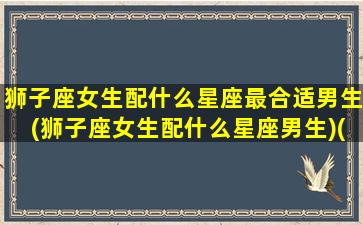 狮子座女生配什么星座最合适男生(狮子座女生配什么星座男生)(